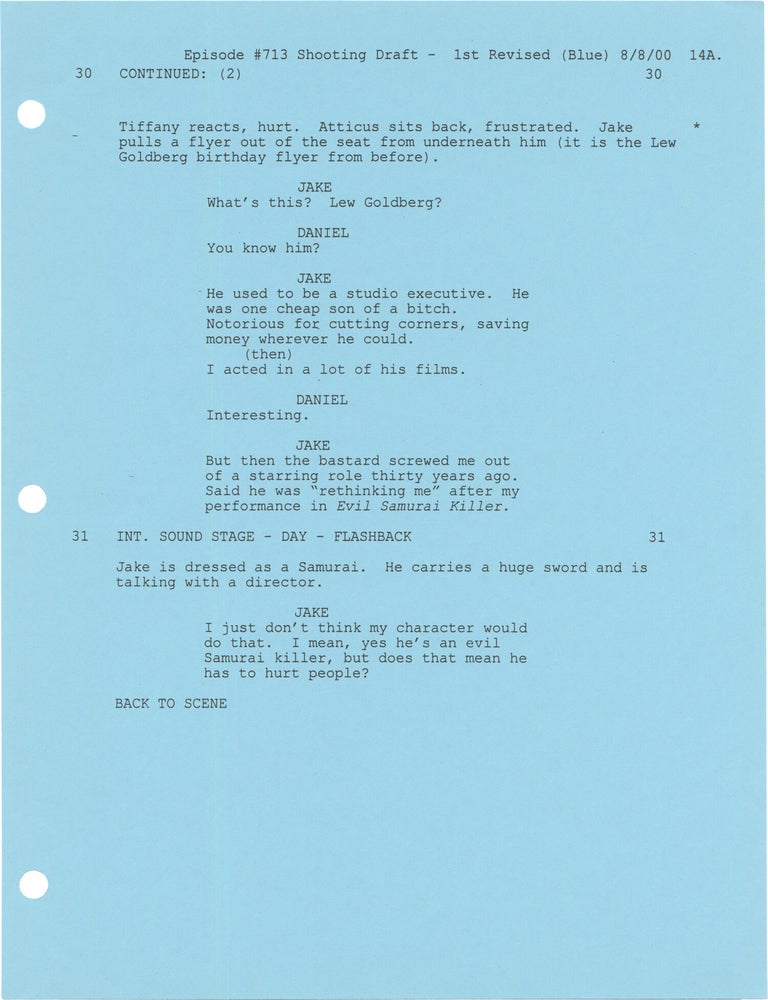 Episode #713 Shooting Draft - 1st Revised (Blue) 8/8/00 14A.

30 CONTINUED: (2) 30

Tiffany reacts, hurt. Atticus sits back, frustrated. Jake pulls a flyer out of the seat from underneath him (it is the Lew Goldberg birthday flyer from before). *

JAKE
What's this? Lew Goldberg?

DANIEL
You know him?

JAKE
He used to be a studio executive. He was one cheap son of a bitch. Notorious for cutting corners, saving money wherever he could.
(then)
I acted in a lot of his films.

DANIEL
Interesting.

JAKE
But then the bastard screwed me out of a starring role thirty years ago. Said he was "rethinking me" after my performance in Evil Samurai Killer.

31 INT. SOUND STAGE - DAY - FLASHBACK 31

Jake is dressed as a Samurai. He carries a huge sword and is talking with a director.

JAKE
I just don't think my character would do that. I mean, yes he's an evil Samurai killer, but does that mean he has to hurt people?

BACK TO SCENE